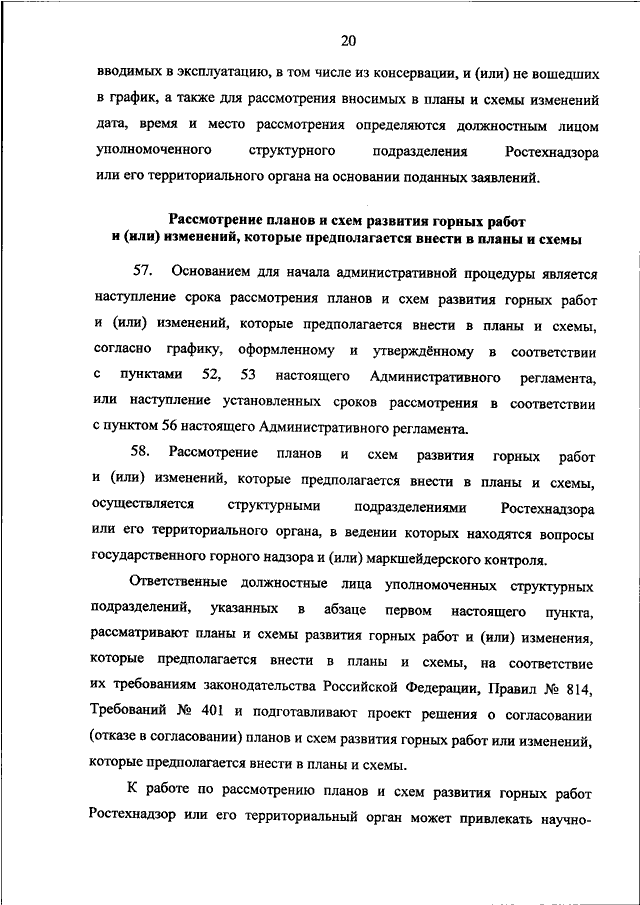 20

вводимых в эксплуатацию, в том числе из консервации, и (или) не вошедших в график, а также для рассмотрения вносимых в планы и схемы изменений дата, время и место рассмотрения определяются должностным лицом уполномоченного структурного подразделения Ростехнадзора или его территориального органа на основании поданных заявлений.

Рассмотрение планов и схем развития горных работ и (или) изменений, которые предполагается внести в планы и схемы

57. Основанием для начала административной процедуры является наступление срока рассмотрения планов и схем развития горных работ и (или) изменений, которые предполагается внести в планы и схемы, согласно графику, оформленному и утверждённому в соответствии с пунктами 52, 53 настоящего Административного регламента, или наступление установленных сроков рассмотрения в соответствии с пунктом 56 настоящего Административного регламента.

58. Рассмотрение планов и схем развития горных работ и (или) изменений, которые предполагается внести в планы и схемы, осуществляется структурными подразделениями Ростехнадзора или его территориального органа, в ведении которых находятся вопросы государственного горного надзора и (или) маркшейдерского контроля.

Ответственные должностные лица уполномоченных структурных подразделений, указанных в абзаце первом настоящего пункта, рассматривают планы и схемы развития горных работ и (или) изменения, которые предполагается внести в планы и схемы, на соответствие их требованиям законодательства Российской Федерации, Правил № 814, Требований № 401 и подготавливают проект решения о согласовании (отказе в согласовании) планов и схем развития горных работ или изменений, которые предполагается внести в планы и схемы.

К работе по рассмотрению планов и схем развития горных работ Ростехнадзор или его территориальный орган может привлекать научно-